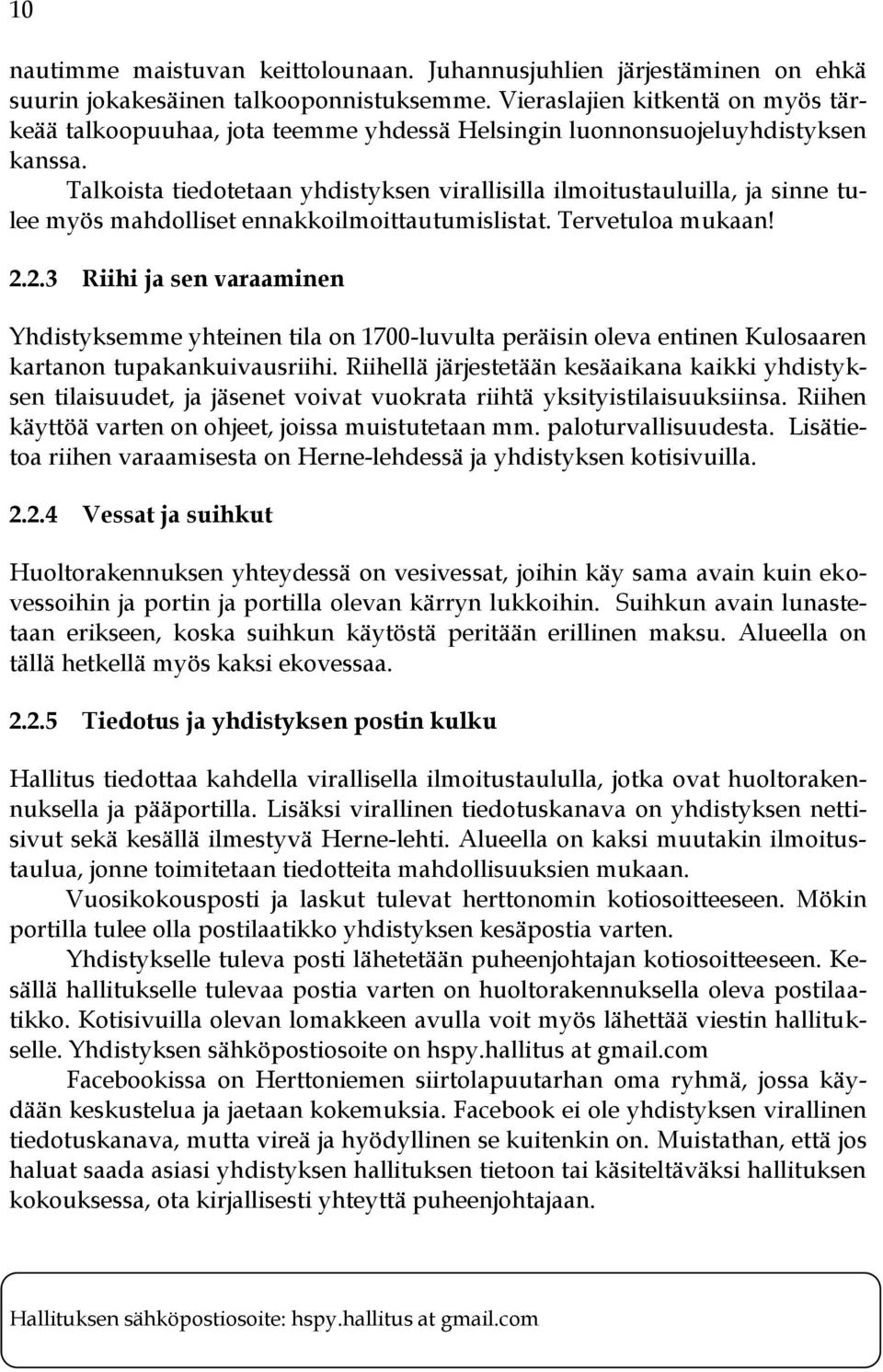 10

nautimme maistuvan keittolounaan. Juhannusjuhlien järjestäminen on ehkä suurin jokakesäinen talkooponnistuksemme. Vieraslajien kitkentä on myös tärkeää talkoopuuhaa, jota teemme yhdessä Helsingin luonnonsuojeluyhdistyksen kanssa.

Talkoista tiedotetaan yhdistyksen virallisilla ilmoitustauluilla, ja sinne tulee myös mahdolliset ennakkoilmoittautumislistat. Tervetuloa mukaan!

2.2.3 Riihi ja sen varaaminen

Yhdistyksemme yhteinen tila on 1700-luvulta peräisin oleva entinen Kulosaaren kartanon tupakankuivausriihi. Riihellä järjestetään kesäaikana kaikki yhdistyksen tilaisuudet, ja jäsenet voivat vuokrata riihtä yksityistilaisuuksiinsa. Riihen käyttöä varten on ohjeet, joissa muistutetaan mm. paloturvallisuudesta. Lisätietoa riihen varaamisesta on Herne-lehdessä ja yhdistyksen kotisivuilla.

2.2.4 Vessat ja suihkut

Huoltorakennuksen yhteydessä on vesivessat, joihin käy sama avain kuin ekovessoihin ja portin ja portilla olevan kärryn lukkoihin. Suihkun avain lunastetaan erikseen, koska suihkun käytöstä peritään erillinen maksu. Alueella on tällä hetkellä myös kaksi ekovessaa.

2.2.5 Tiedotus ja yhdistyksen postin kulku

Hallitus tiedottaa kahdella virallisella ilmoitustaululla, jotka ovat huoltorakennuksella ja pääportilla. Lisäksi virallinen tiedotuskanava on yhdistyksen nettisivut sekä kesällä ilmestyvä Herne-lehti. Alueella on kaksi muutakin ilmoitustaulua, jonne toimitetaan tiedotteita mahdollisuuksien mukaan.

Vuosikokousposti ja laskut tulevat herttonomin kotiosoitteeseen. Mökin portilla tulee olla postilaatikko yhdistyksen kesäpostia varten.

Yhdistykselle tuleva posti lähetetään puheenjohtajan kotiosoitteeseen. Kesällä hallitukselle tulevaa postia varten on huoltorakennuksella oleva postilaatikko. Kotisivuilla olevan lomakkeen avulla voit myös lähettää viestin hallitukselle. Yhdistyksen sähköpostiosoite on hspy.hallitus at gmail.com

Facebookissa on Herttoniemen siirtolapuutarhan oma ryhmä, jossa käydään keskustelua ja jaetaan kokemuksia. Facebook ei ole yhdistyksen virallinen tiedotuskanava, mutta vireä ja hyödyllinen se kuitenkin on. Muistathan, että jos haluat saada asiasi yhdistyksen hallituksen tietoon tai käsiteltäväksi hallituksen kokouksessa, ota kirjallisesti yhteyttä puheenjohtajaan.

Hallituksen sähköpostiosoite: hspy.hallitus at gmail.com